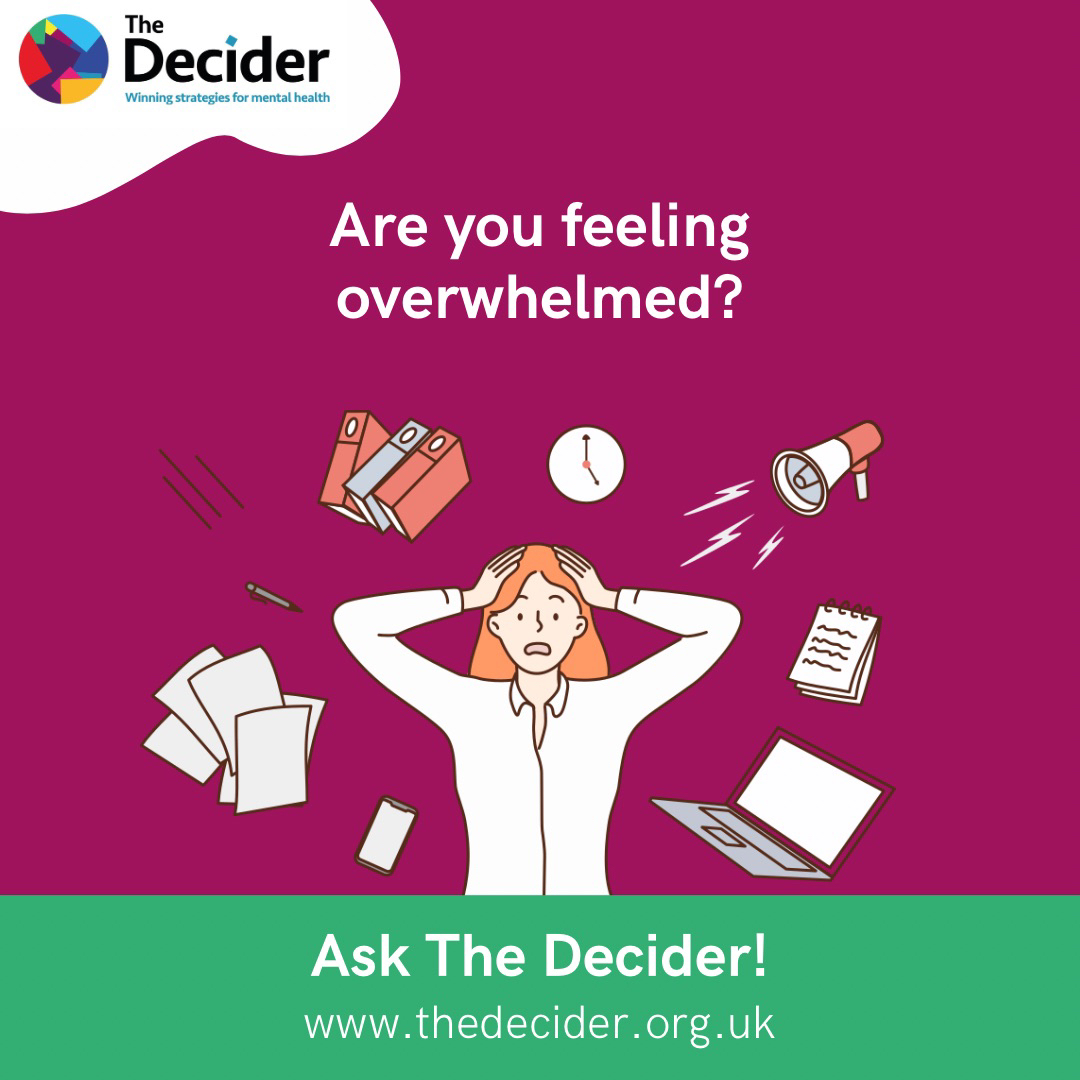 The Decider
Winning strategies for mental health

Are you feeling overwhelmed?

Ask The Decider!
www.thedecider.org.uk